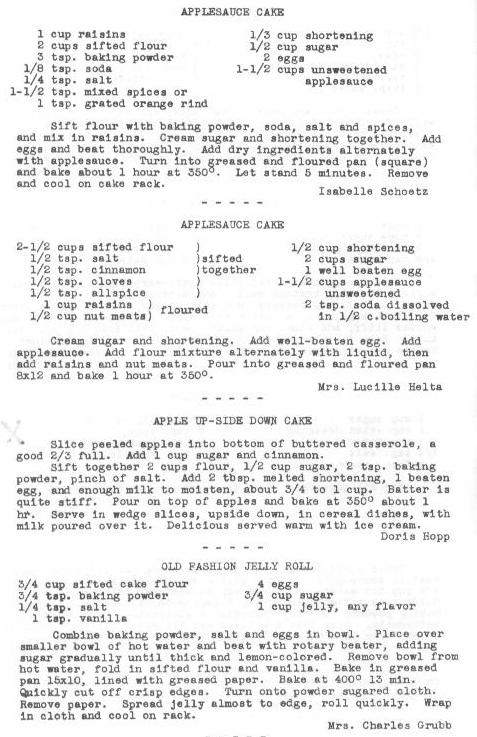 APPLESAUCE CAKE

1 cup raisins
2 cups sifted flour
3 tsp. baking powder
1/8 tsp. soda
1/4 tsp. salt
1-1/2 tsp. mixed spices or
1 tsp. grated orange rind

1/3 cup shortening
1/2 cup sugar
2 eggs
1-1/2 cups unsweetened applesauce

Sift flour with baking powder, soda, salt and spices, and mix in raisins. Cream sugar and shortening together. Add eggs and beat thoroughly. Add dry ingredients alternately with applesauce. Turn into greased and floured pan (square) and bake about 1 hour at 350°. Let stand 5 minutes. Remove and cool on cake rack.

Isabelle Schoetz

- - - - - -

APPLESAUCE CAKE

2-1/2 cups sifted flour )
1/2 tsp. salt )sifted
1/2 tsp. cinnamon )together
1/2 tsp. cloves )
1/2 tsp. allspice )
1 cup raisins )
1/2 cup nut meats) floured

1/2 cup shortening
2 cups sugar
1 well beaten egg
1-1/2 cups applesauce unsweetened
2 tsp. soda dissolved in 1/2 c.boiling water

Cream sugar and shortening. Add well-beaten egg. Add applesauce. Add flour mixture alternately with liquid, then add raisins and nut meats. Pour into greased and floured pan 8x12 and bake 1 hour at 350°.

Mrs. Lucille Helta

- - - - - -

APPLE UP-SIDE DOWN CAKE

Slice peeled apples into bottom of buttered casserole, a good 2/3 full. Add 1 cup sugar and cinnamon.

Sift together 2 cups flour, 1/2 cup sugar, 2 tsp. baking powder, pinch of salt. Add 2 tbsp. melted shortening, 1 beaten egg, and enough milk to moisten, about 3/4 to 1 cup. Batter is quite stiff. Pour on top of apples and bake at 350° about 1 hr. Serve in wedge slices, upside down, in cereal dishes, with milk poured over it. Delicious served warm with ice cream.

Doris Hopp

- - - - - -

OLD FASHION JELLY ROLL

3/4 cup sifted cake flour
3/4 tsp. baking powder
1/4 tsp. salt
1 tsp. vanilla

4 eggs
3/4 cup sugar
1 cup jelly, any flavor

Combine baking powder, salt and eggs in bowl. Place over smaller bowl of hot water and beat with rotary beater, adding sugar gradually until thick and lemon-colored. Remove bowl from hot water, fold in sifted flour and vanilla. Bake in greased pan 15x10, lined with greased paper. Bake at 400° 13 min. Quickly cut off crisp edges. Turn onto powder sugared cloth. Remove paper. Spread jelly almost to edge, roll quickly. Wrap in cloth and cool on rack.

Mrs. Charles Grubb